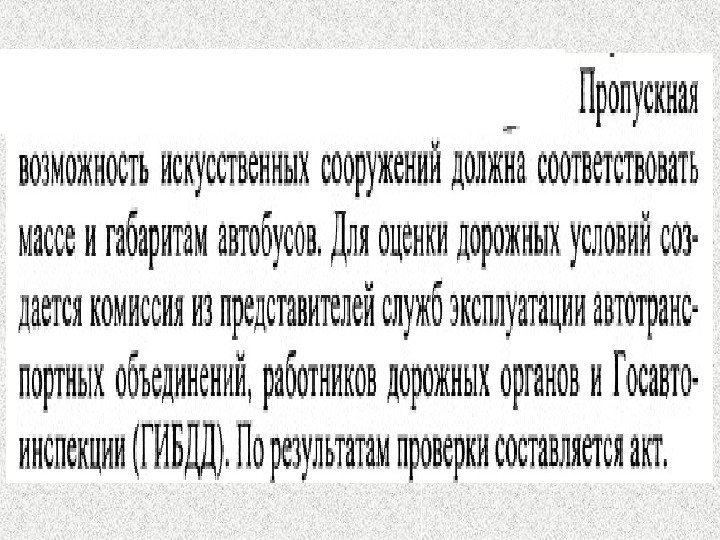 Пропускная возможность искусственных сооружений должна соответствовать массе и габаритам автобусов. Для оценки дорожных условий создается комиссия из представителей служб эксплуатации автотранспортных объединений, работников дорожных органов и Госавтоинспекции (ГИБДД). По результатам проверки составляется акт.